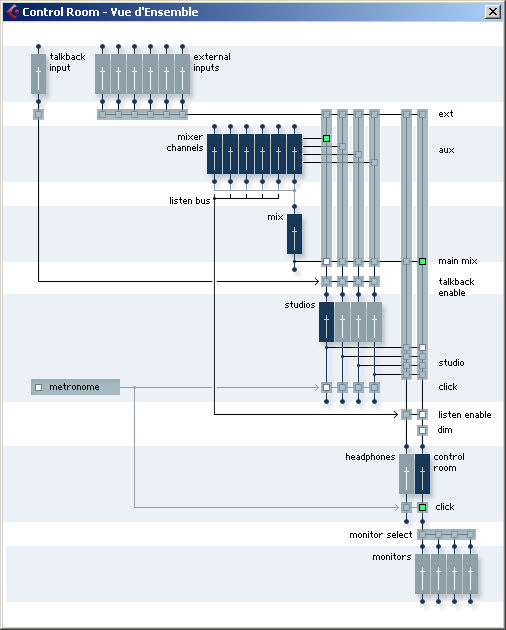 Control Room - Vue d'Ensemble

talkback input

external inputs

ext

mixer channels

aux

listen bus

mix

main mix

talkback enable

studios

studio

metronome

click

listen enable

dim

headphones

control room

click

monitor select

monitors